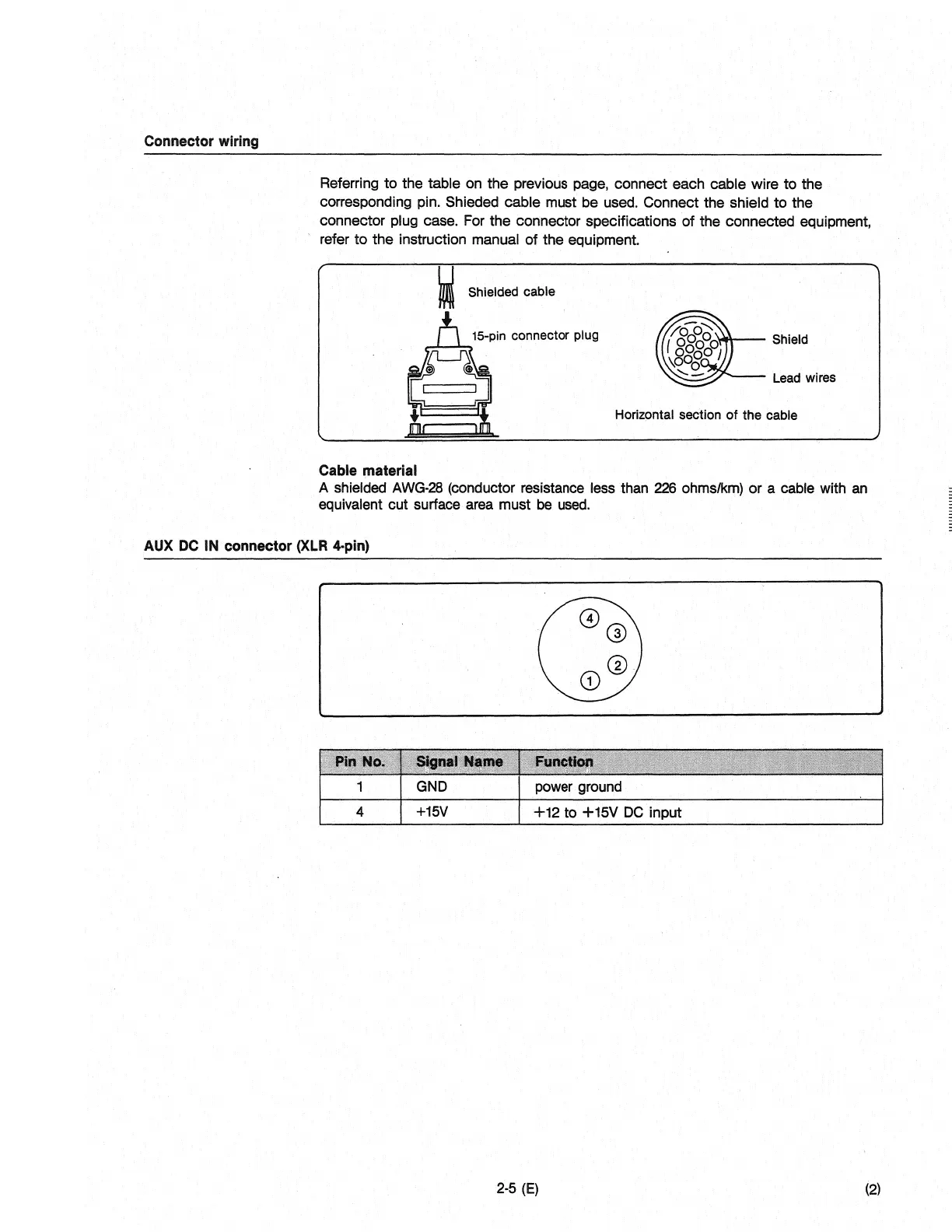 Connector wiring

Referring to the table on the previous page, connect each cable wire to the corresponding pin. Shieded cable must be used. Connect the shield to the connector plug case. For the connector specifications of the connected equipment, refer to the instruction manual of the equipment.

Shielded cable

15-pin connector plug

Shield

Lead wires

Horizontal section of the cable

Cable material
A shielded AWG-28 (conductor resistance less than 226 ohms/km) or a cable with an equivalent cut surface area must be used.

AUX DC IN connector (XLR 4-pin)

4
3
2
1

| Pin No. | Signal Name | Function |
|---|---|---|
| 1 | GND | power ground |
| 4 | +15V | +12 to +15V DC input |

2-5 (E)

(2)